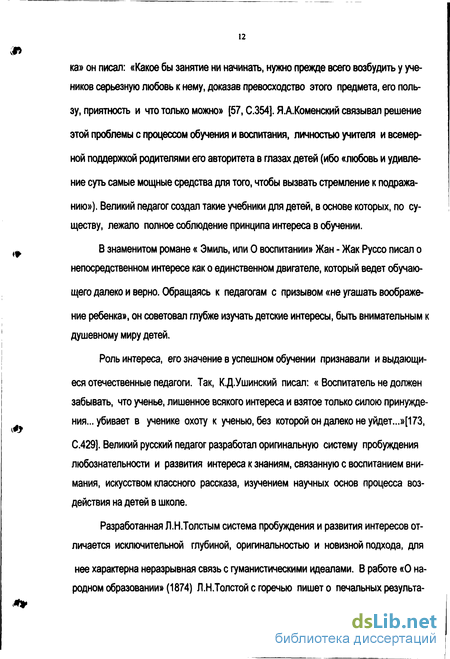 12

ка» он писал: «Какое бы занятие ни начинать, нужно прежде всего возбудить у учеников серьезную любовь к нему, доказав превосходство этого предмета, его пользу, приятность и что только можно» [57, С.354]. Я.А.Коменский связывал решение этой проблемы с процессом обучения и воспитания, личностью учителя и всемерной поддержкой родителями его авторитета в глазах детей (ибо «любовь и удивление суть самые мощные средства для того, чтобы вызвать стремление к подражанию»). Великий педагог создал такие учебники для детей, в основе которых, по существу, лежало полное соблюдение принципа интереса в обучении.

В знаменитом романе « Эмиль, или О воспитании» Жан - Жак Руссо писал о непосредственном интересе как о единственном двигателе, который ведет обучающего далеко и верно. Обращаясь к педагогам с призывом «не угашать воображение ребенка», он советовал глубже изучать детские интересы, быть внимательным к душевному миру детей.

Роль интереса, его значение в успешном обучении признавали и выдающиеся отечественные педагоги. Так, К.Д.Ушинский писал: « Воспитатель не должен забывать, что ученье, лишенное всякого интереса и взятое только силою принуждения... убивает в ученике охоту к ученью, без которой он далеко не уйдет...»[173, С.429]. Великий русский педагог разработал оригинальную систему пробуждения любознательности и развития интереса к знаниям, связанную с воспитанием внимания, искусством классного рассказа, изучением научных основ процесса воздействия на детей в школе.

Разработанная Л.Н.Толстым система пробуждения и развития интересов отличается исключительной глубиной, оригинальностью и новизной подхода, для нее характерна неразрывная связь с гуманистическими идеалами. В работе «О народном образовании» (1874) Л.Н.Толстой с горечью пишет о печальных результа-

dsLib.net
библиотека диссертаций